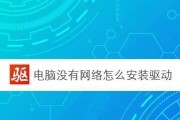 驱 电脑没有网络怎么安装驱动